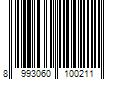 8 993060 100211